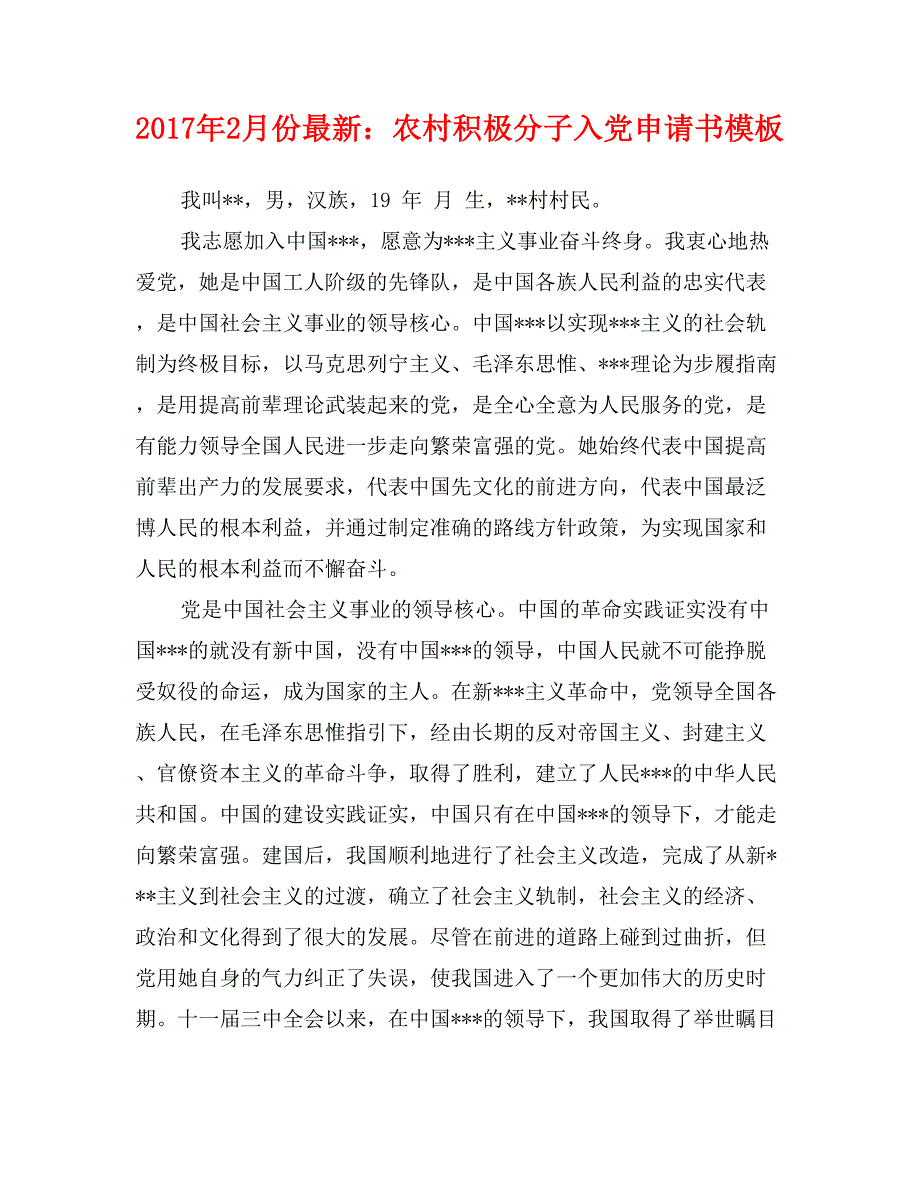 2017年2月份最新：农村积极分子入党申请书模板

我叫**，男，汉族，19 年 月 生，**村村民。

我志愿加入中国***，愿意为***主义事业奋斗终身。我衷心地热爱党，她是中国工人阶级的先锋队，是中国各族人民利益的忠实代表，是中国社会主义事业的领导核心。中国***以实现***主义的社会轨制为终极目标，以马克思列宁主义、毛泽东思惟、***理论为步履指南，是用提高前辈理论武装起来的党，是全心全意为人民服务的党，是有能力领导全国人民进一步走向繁荣富强的党。她始终代表中国提高前辈出产力的发展要求，代表中国先文化的前进方向，代表中国最泛博人民的根本利益，并通过制定准确的路线方针政策，为实现国家和人民的根本利益而不懈奋斗。

党是中国社会主义事业的领导核心。中国的革命实践证实没有中国***的就没有新中国，没有中国***的领导，中国人民就不可能挣脱受奴役的命运，成为国家的主人。在新***主义革命中，党领导全国各族人民，在毛泽东思惟指引下，经由长期的反对帝国主义、封建主义、官僚资本主义的革命斗争，取得了胜利，建立了人民***的中华人民共和国。中国的建设实践证实，中国只有在中国***的领导下，才能走向繁荣富强。建国后，我国顺利地进行了社会主义改造，完成了从新***主义到社会主义的过渡，确立了社会主义轨制，社会主义的经济、政治和文化得到了很大的发展。尽管在前进的道路上碰到过曲折，但党用她自身的气力纠正了失误，使我国进入了一个更加伟大的历史时期。十一届三中全会以来，在中国***的领导下，我国取得了举世瞩目